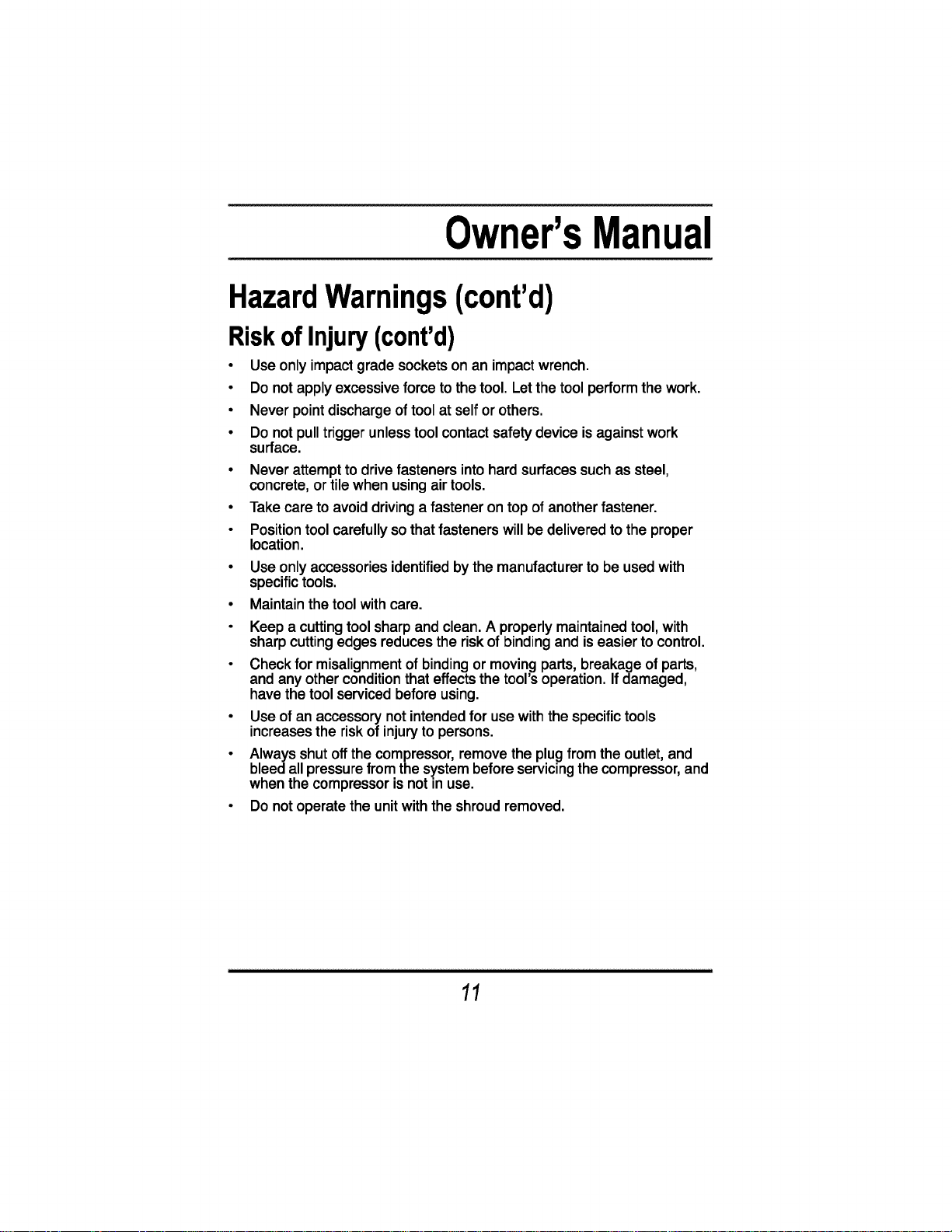 Owner's Manual

Hazard Warnings (cont'd)

Risk of Injury (cont'd)

• Use only impact grade sockets on an impact wrench.
• Do not apply excessive force to the tool. Let the tool perform the work.
• Never point discharge of tool at self or others.
• Do not pull trigger unless tool contact safety device is against work surface.
• Never attempt to drive fasteners into hard surfaces such as steel, concrete, or tile when using air tools.
• Take care to avoid driving a fastener on top of another fastener.
• Position tool carefully so that fasteners will be delivered to the proper location.
• Use only accessories identified by the manufacturer to be used with specific tools.
• Maintain the tool with care.
• Keep a cutting tool sharp and clean. A properly maintained tool, with sharp cutting edges reduces the risk of binding and is easier to control.
• Check for misalignment of binding or moving parts, breakage of parts, and any other condition that effects the tool's operation. If damaged, have the tool serviced before using.
• Use of an accessory not intended for use with the specific tools increases the risk of injury to persons.
• Always shut off the compressor, remove the plug from the outlet, and bleed all pressure from the system before servicing the compressor, and when the compressor is not in use.
• Do not operate the unit with the shroud removed.

11